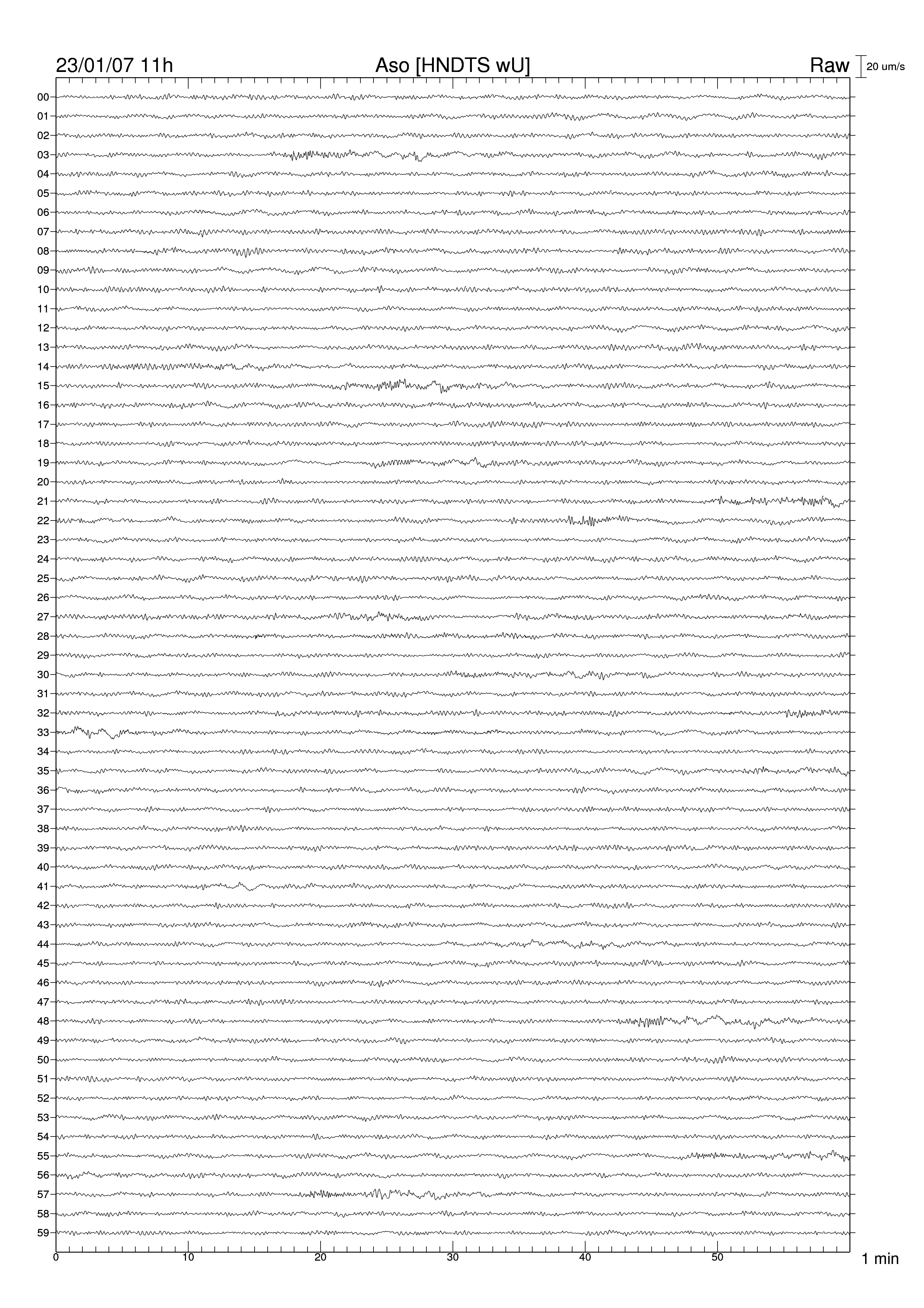 23/01/07 11h
Aso [HNDTS wU]
Raw
20 um/s

00
01
02
03
04
05
06
07
08
09
10
11
12
13
14
15
16
17
18
19
20
21
22
23
24
25
26
27
28
29
30
31
32
33
34
35
36
37
38
39
40
41
42
43
44
45
46
47
48
49
50
51
52
53
54
55
56
57
58
59

0
10
20
30
40
50
1 min